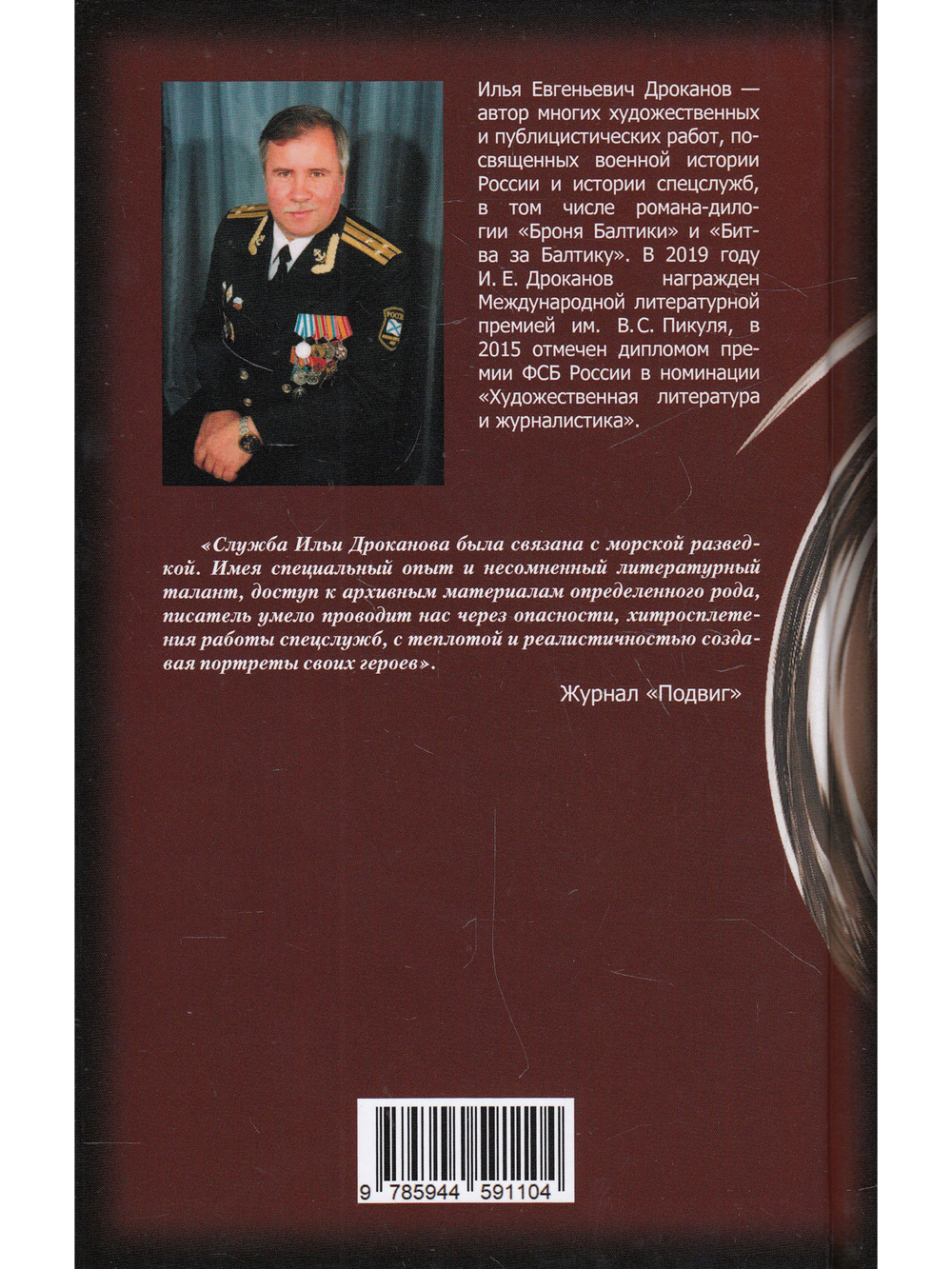 Илья Евгеньевич Дроканов — автор многих художественных и публицистических работ, посвященных военной истории России и истории спецслужб, в том числе романа-дилогии «Броня Балтики» и «Битва за Балтику». В 2019 году И. Е. Дроканов награжден Международной литературной премией им. В.С. Пикуля, в 2015 отмечен дипломом премии ФСБ России в номинации «Художественная литература и журналистика».

«Служба Ильи Дроканова была связана с морской разведкой. Имея специальный опыт и несомненный литературный талант, доступ к архивным материалам определенного рода, писатель умело проводит нас через опасности, хитросплетения работы спецслужб, с теплотой и реалистичностью создавая портреты своих героев».

Журнал «Подвиг»

9 785944 591104